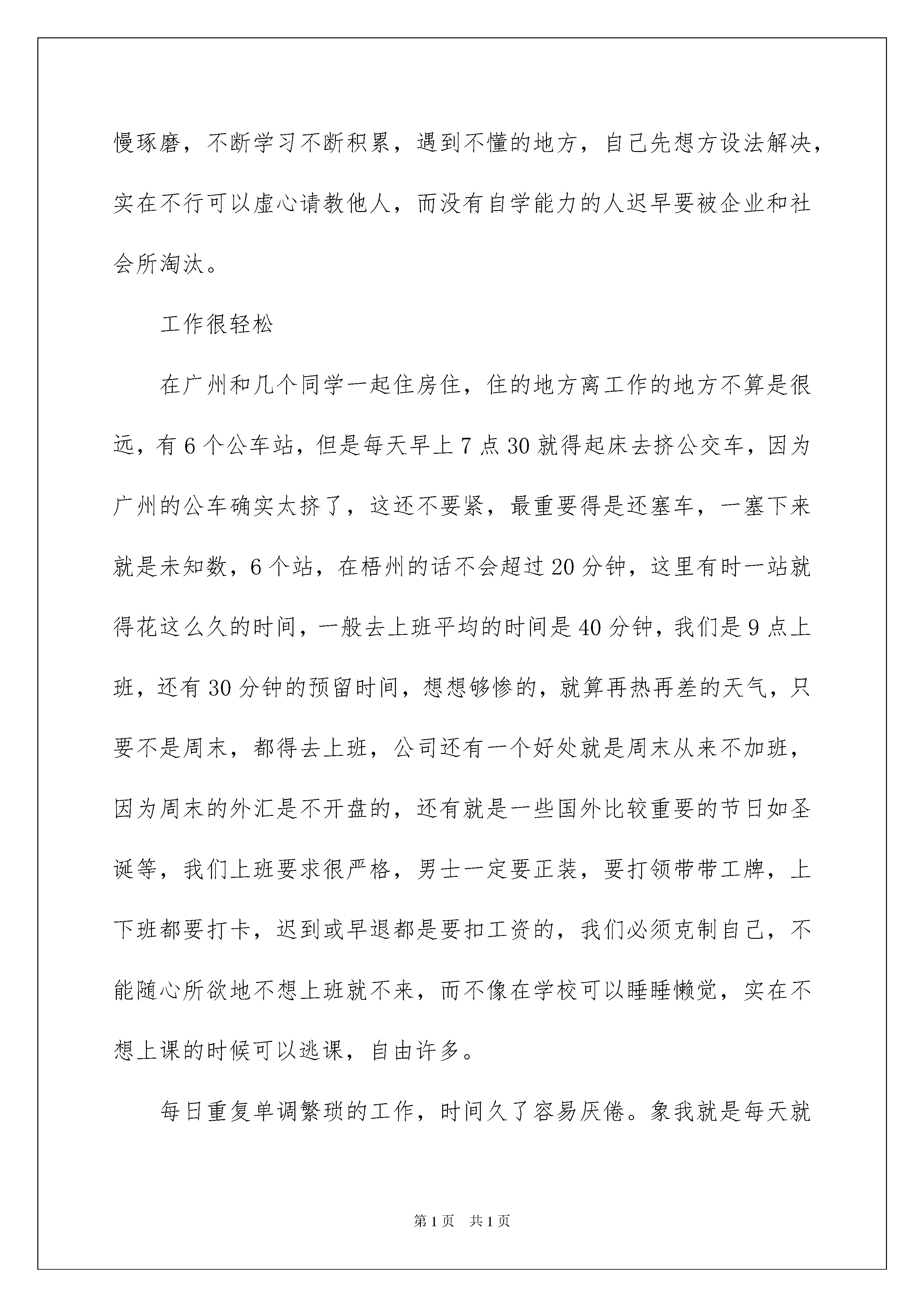 慢琢磨，不断学习不断积累，遇到不懂的地方，自己先想方设法解决，实在不行可以虚心请教他人，而没有自学能力的人迟早要被企业和社会所淘汰。

工作很轻松

在广州和几个同学一起住房住，住的地方离工作的地方不算是很远，有6个公车站，但是每天早上7点30就得起床去挤公交车，因为广州的公车确实太挤了，这还不要紧，最重要得是还塞车，一塞下来就是未知数，6个站，在梧州的话不会超过20分钟，这里有时一站就得花这么久的时间，一般去上班平均的时间是40分钟，我们是9点上班，还有30分钟的预留时间，想想够惨的，就算再热再差的天气，只要不是周末，都得去上班，公司还有一个好处就是周末从来不加班，因为周末的外汇是不开盘的，还有就是一些国外比较重要的节日如圣诞等，我们上班要求很严格，男士一定要正装，要打领带带工牌，上下班都要打卡，迟到或早退都是要扣工资的，我们必须克制自己，不能随心所欲地不想上班就不来，而不像在学校可以睡睡懒觉，实在不想上课的时候可以逃课，自由许多。

每日重复单调繁琐的工作，时间久了容易厌倦。象我就是每天就

第1页 共1页